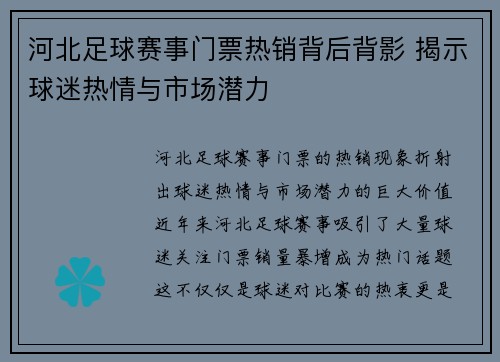 河北足球赛事门票热销背后背影 揭示球迷热情与市场潜力

河北足球赛事门票的热销现象折射出球迷热情与市场潜力的巨大价值近年来河北足球赛事吸引了大量球迷关注门票销量暴增成为热门话题这不仅仅是球迷对比赛的热衷更是